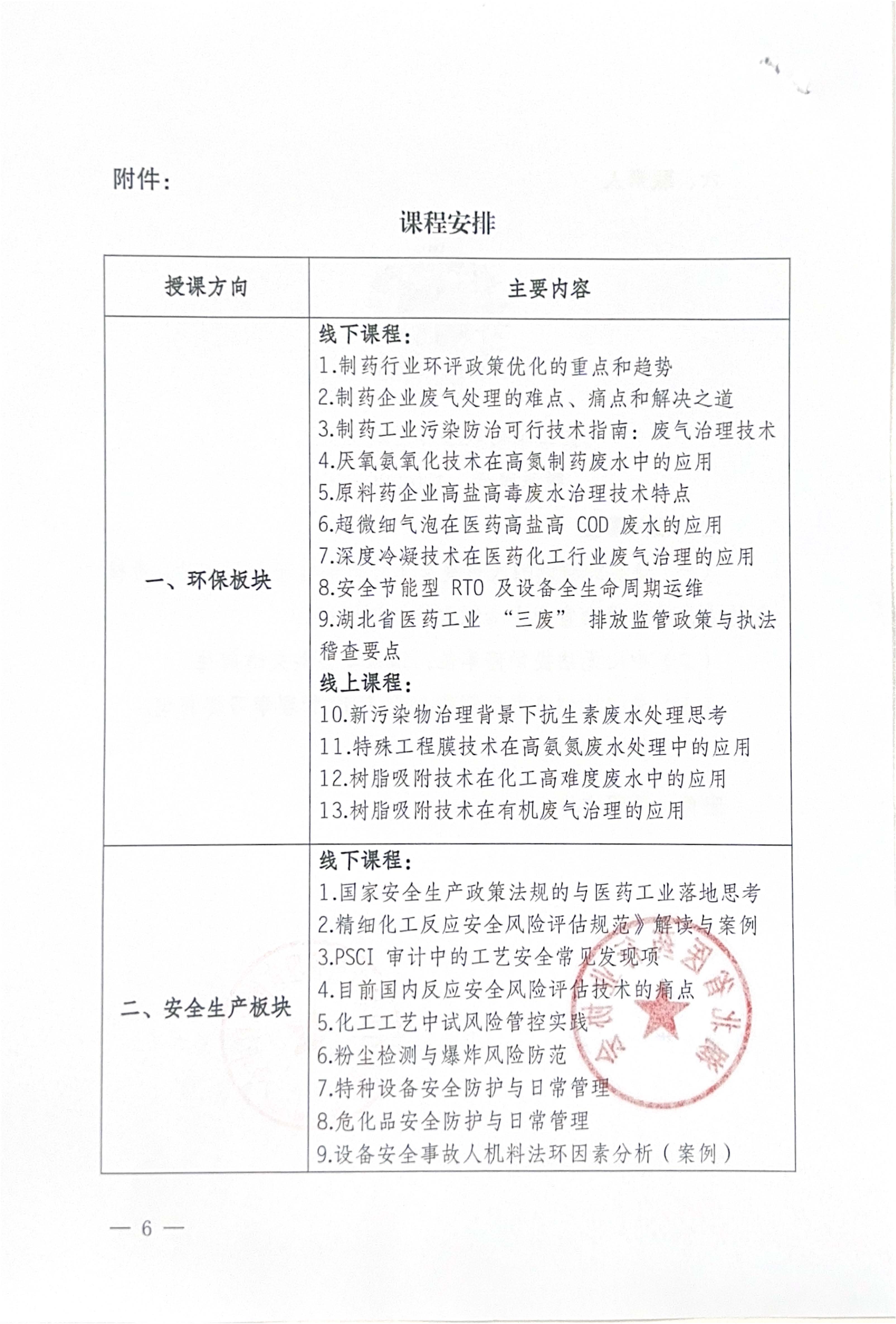 附件：

课程安排

| 授课方向 | 主要内容 |
|---|---|
| 一、环保板块 | 线下课程：<br>1.制药行业环评政策优化的重点和趋势<br>2.制药企业废气处理的难点、痛点和解决之道<br>3.制药工业污染防治可行技术指南：废气治理技术<br>4.厌氧氨氧化技术在高氮制药废水中的应用<br>5.原料药企业高盐高毒废水治理技术特点<br>6.超微细气泡在医药高盐高 COD 废水的应用<br>7.深度冷凝技术在医药化工行业废气治理的应用<br>8.安全节能型 RTO 及设备全生命周期运维<br>9.湖北省医药工业 “三废” 排放监管政策与执法稽查要点<br>线上课程：<br>10.新污染物治理背景下抗生素废水处理思考<br>11.特殊工程膜技术在高氨氮废水处理中的应用<br>12.树脂吸附技术在化工高难度废水中的应用<br>13.树脂吸附技术在有机废气治理的应用 |
| 二、安全生产板块 | 线下课程：<br>1.国家安全生产政策法规的与医药工业落地思考<br>2.精细化工反应安全风险评估规范》解读与案例<br>3.PSCI 审计中的工艺安全常见发现项<br>4.目前国内反应安全风险评估技术的痛点<br>5.化工工艺中试风险管控实践<br>6.粉尘检测与爆炸风险防范<br>7.特种设备安全防护与日常管理<br>8.危化品安全防护与日常管理<br>9.设备安全事故人机料法环因素分析（案例） |

— 6 —